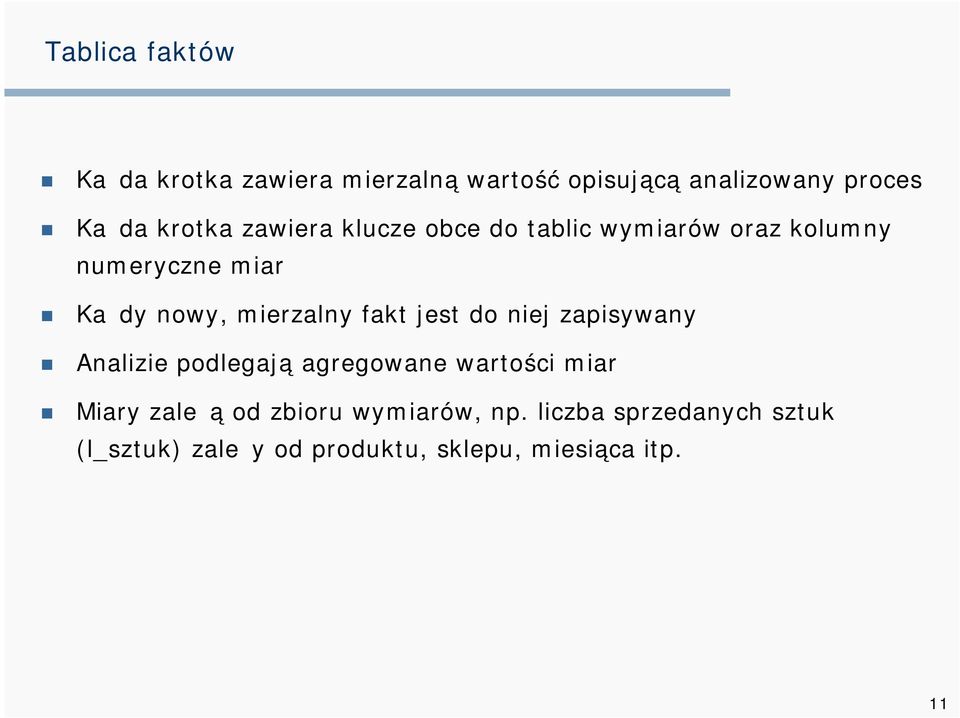 Tablica faktów

Ka da krotka zawiera mierzalną wartość opisującą analizowany proces

Ka da krotka zawiera klucze obce do tablic wymiarów oraz kolumny numeryczne miar

Ka dy nowy, mierzalny fakt jest do niej zapisywany

Analizie podlegają agregowane wartości miar

Miary zale ą od zbioru wymiarów, np. liczba sprzedanych sztuk (l_sztuk) zale y od produktu, sklepu, miesiąca itp.

11